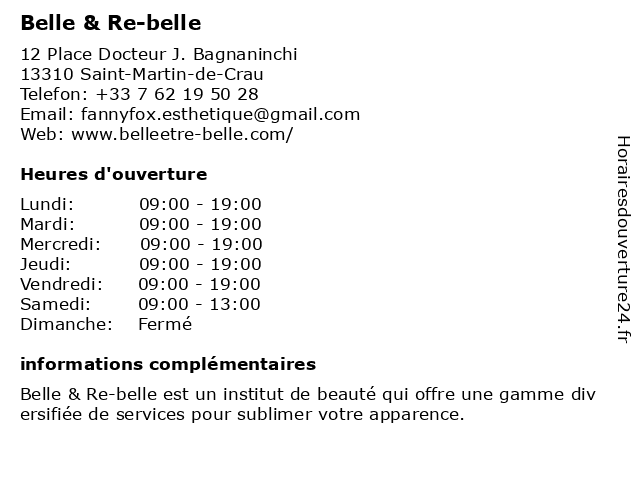 Belle & Re-belle

12 Place Docteur J. Bagnaninchi
13310 Saint-Martin-de-Crau
Telefon: +33 7 62 19 50 28
Email: fannyfox.esthetique@gmail.com
Web: www.belleetre-belle.com/

Heures d'ouverture

Lundi: 09:00 - 19:00
Mardi: 09:00 - 19:00
Mercredi: 09:00 - 19:00
Jeudi: 09:00 - 19:00
Vendredi: 09:00 - 19:00
Samedi: 09:00 - 13:00
Dimanche: Fermé

informations complémentaires

Belle & Re-belle est un institut de beauté qui offre une gamme div ersifiée de services pour sublimer votre apparence.

Horairesdouverture24.fr